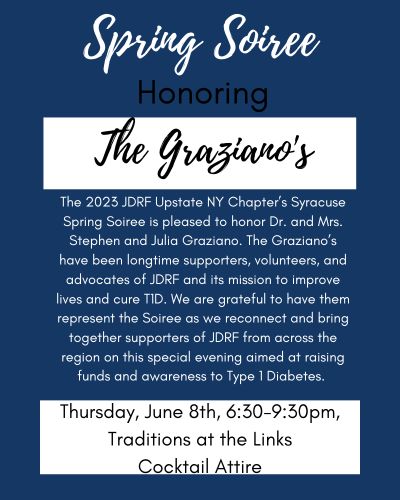 Spring Soiree

Honoring

The Graziano's

The 2023 JDRF Upstate NY Chapter's Syracuse Spring Soiree is pleased to honor Dr. and Mrs. Stephen and Julia Graziano. The Graziano's have been longtime supporters, volunteers, and advocates of JDRF and its mission to improve lives and cure T1D. We are grateful to have them represent the Soiree as we reconnect and bring together supporters of JDRF from across the region on this special evening aimed at raising funds and awareness to Type 1 Diabetes.

Thursday, June 8th, 6:30-9:30pm,
Traditions at the Links
Cocktail Attire